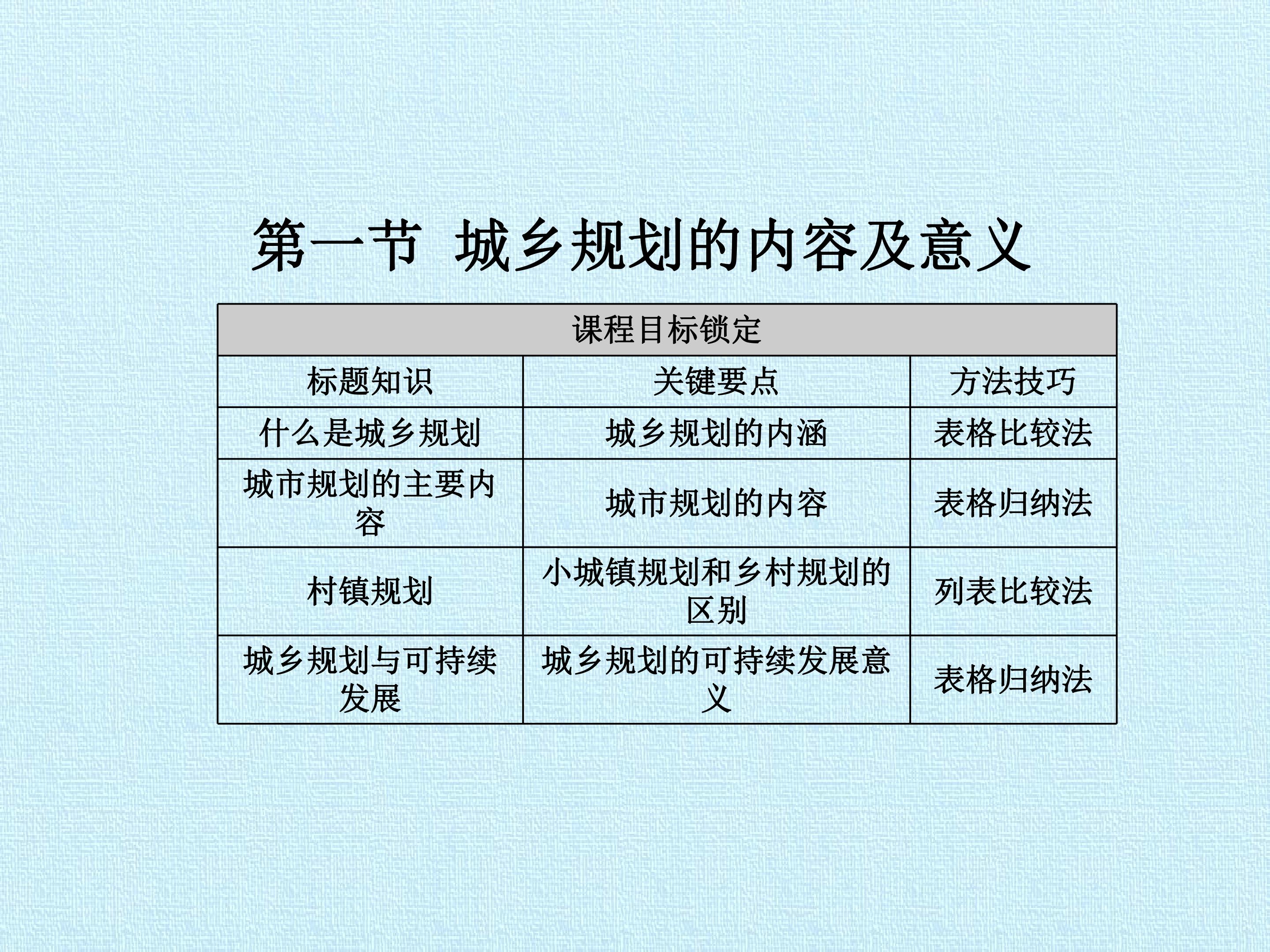 第一节 城乡规划的内容及意义

| 课程目标锁定 | | |
|---|---|---|
| 标题知识 | 关键要点 | 方法技巧 |
| 什么是城乡规划 | 城乡规划的内涵 | 表格比较法 |
| 城市规划的主要内容 | 城市规划的内容 | 表格归纳法 |
| 村镇规划 | 小城镇规划和乡村规划的区别 | 列表比较法 |
| 城乡规划与可持续发展 | 城乡规划的可持续发展意义 | 表格归纳法 |